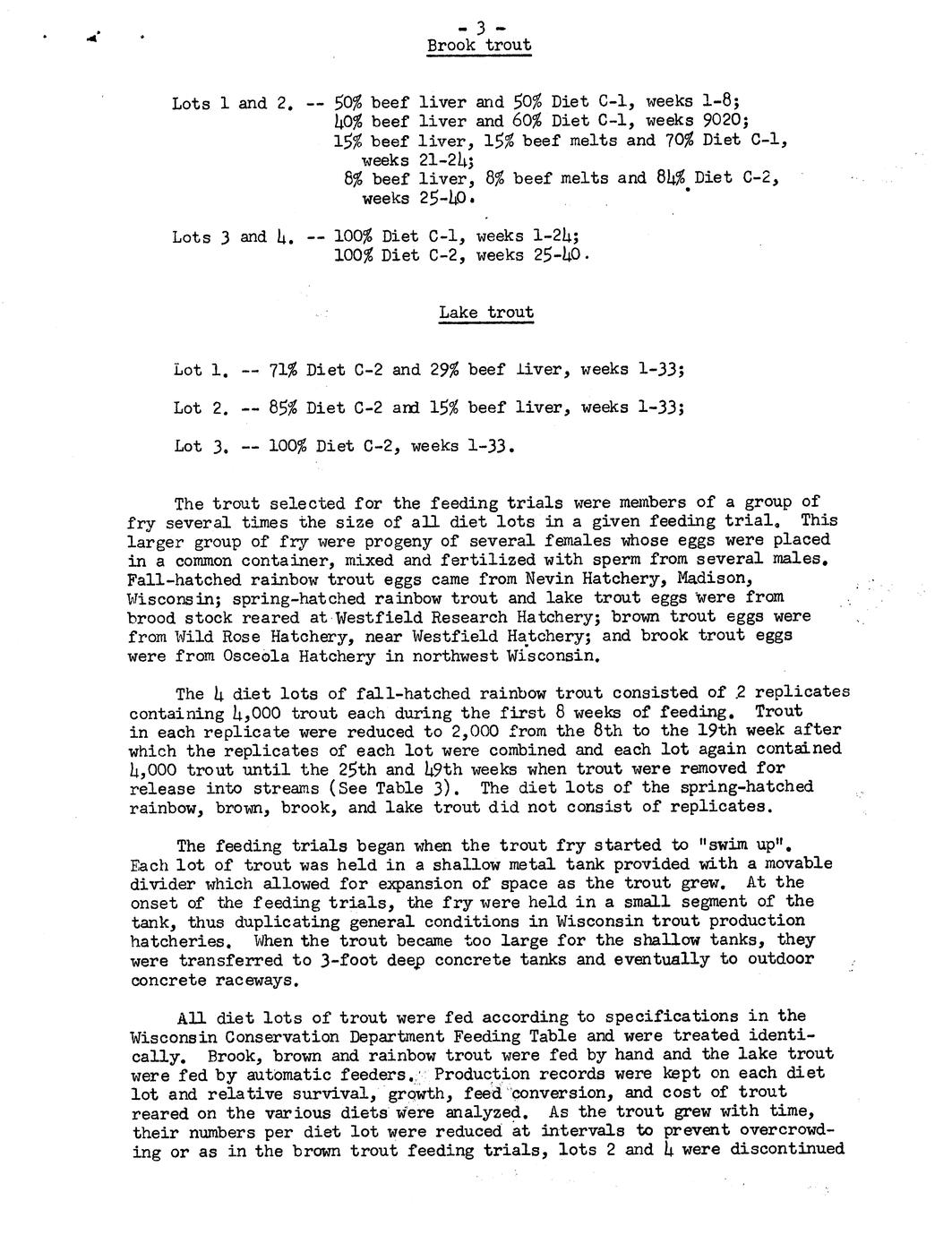 - 3 -
Brook trout

Lots 1 and 2. -- 50% beef liver and 50% Diet C-1, weeks 1-8; 40% beef liver and 60% Diet C-1, weeks 9020; 15% beef liver, 15% beef melts and 70% Diet C-1, weeks 21-24; 8% beef liver, 8% beef melts and 84% Diet C-2, weeks 25-40.

Lots 3 and 4. -- 100% Diet C-1, weeks 1-24; 100% Diet C-2, weeks 25-40.

Lake trout

Lot 1. -- 71% Diet C-2 and 29% beef liver, weeks 1-33;

Lot 2. -- 85% Diet C-2 and 15% beef liver, weeks 1-33;

Lot 3. -- 100% Diet C-2, weeks 1-33.

The trout selected for the feeding trials were members of a group of fry several times the size of all diet lots in a given feeding trial. This larger group of fry were progeny of several females whose eggs were placed in a common container, mixed and fertilized with sperm from several males. Fall-hatched rainbow trout eggs came from Nevin Hatchery, Madison, Wisconsin; spring-hatched rainbow trout and lake trout eggs were from brood stock reared at Westfield Research Hatchery; brown trout eggs were from Wild Rose Hatchery, near Westfield Hatchery; and brook trout eggs were from Osceola Hatchery in northwest Wisconsin.

The 4 diet lots of fall-hatched rainbow trout consisted of 2 replicates containing 4,000 trout each during the first 8 weeks of feeding. Trout in each replicate were reduced to 2,000 from the 8th to the 19th week after which the replicates of each lot were combined and each lot again contained 4,000 trout until the 25th and 49th weeks when trout were removed for release into streams (See Table 3). The diet lots of the spring-hatched rainbow, brown, brook, and lake trout did not consist of replicates.

The feeding trials began when the trout fry started to "swim up". Each lot of trout was held in a shallow metal tank provided with a movable divider which allowed for expansion of space as the trout grew. At the onset of the feeding trials, the fry were held in a small segment of the tank, thus duplicating general conditions in Wisconsin trout production hatcheries. When the trout became too large for the shallow tanks, they were transferred to 3-foot deep concrete tanks and eventually to outdoor concrete raceways.

All diet lots of trout were fed according to specifications in the Wisconsin Conservation Department Feeding Table and were treated identically. Brook, brown and rainbow trout were fed by hand and the lake trout were fed by automatic feeders. Production records were kept on each diet lot and relative survival, growth, feed conversion, and cost of trout reared on the various diets were analyzed. As the trout grew with time, their numbers per diet lot were reduced at intervals to prevent overcrowding or as in the brown trout feeding trials, lots 2 and 4 were discontinued